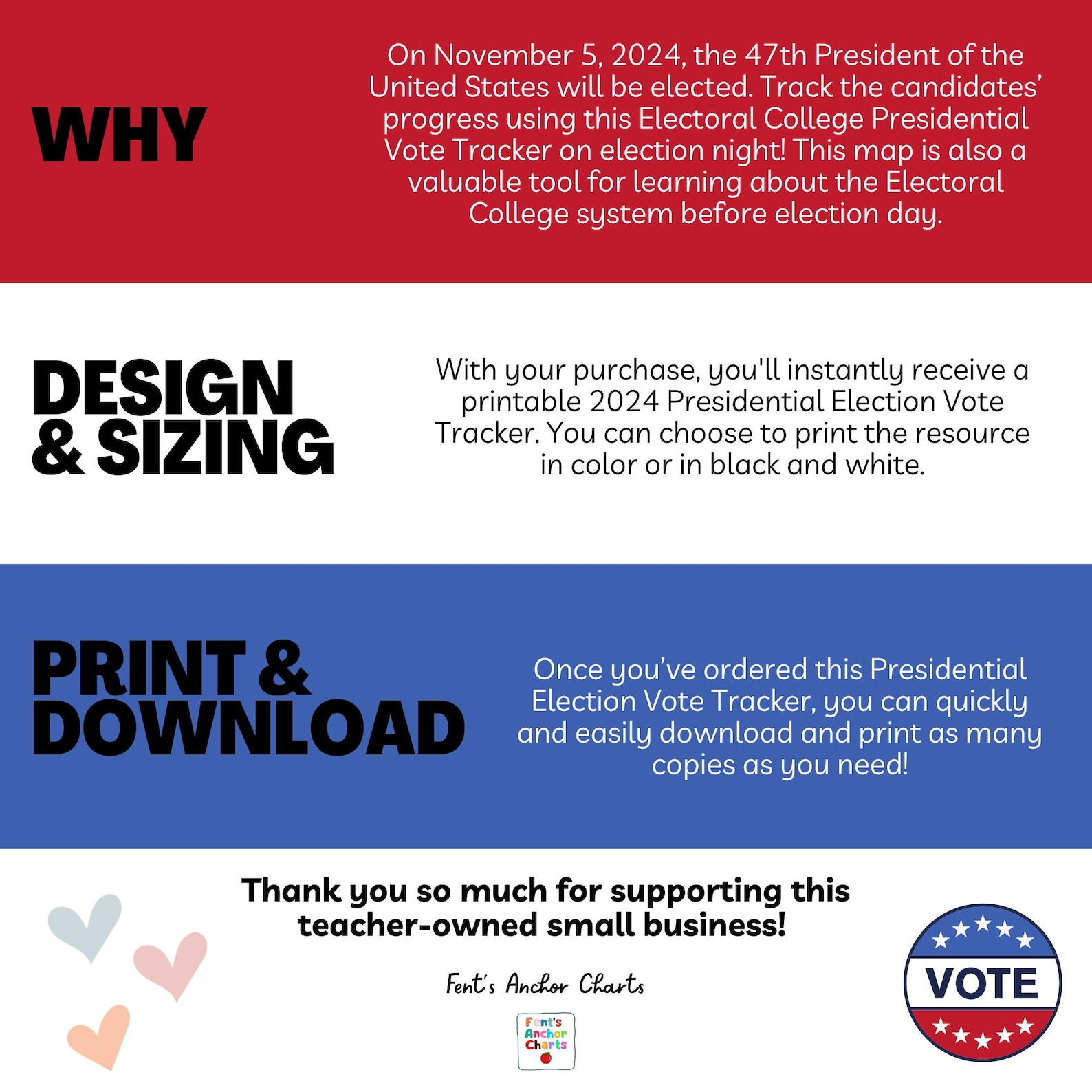 WHY

On November 5, 2024, the 47th President of the United States will be elected. Track the candidates' progress using this Electoral College Presidential Vote Tracker on election night! This map is also a valuable tool for learning about the Electoral College system before election day.

DESIGN & SIZING

With your purchase, you'll instantly receive a printable 2024 Presidential Election Vote Tracker. You can choose to print the resource in color or in black and white.

PRINT & DOWNLOAD

Once you've ordered this Presidential Election Vote Tracker, you can quickly and easily download and print as many copies as you need!

Thank you so much for supporting this teacher-owned small business!

Fent's Anchor Charts

Fent's Anchor Charts

VOTE